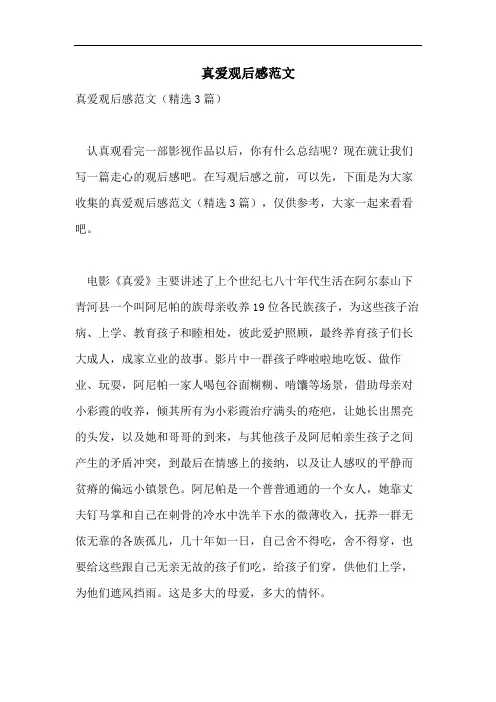 真爱观后感范文

真爱观后感范文（精选3篇）

认真观看完一部影视作品以后，你有什么总结呢？现在就让我们写一篇走心的观后感吧。在写观后感之前，可以先，下面是为大家收集的真爱观后感范文（精选3篇），仅供参考，大家一起来看看吧。

电影《真爱》主要讲述了上个世纪七八十年代生活在阿尔泰山下青河县一个叫阿尼帕的族母亲收养19位各民族孩子，为这些孩子治病、上学、教育孩子和睦相处，彼此爱护照顾，最终养育孩子们长大成人，成家立业的故事。影片中一群孩子哗啦啦地吃饭、做作业、玩耍，阿尼帕一家人喝包谷面糊糊、啃馕等场景，借助母亲对小彩霞的收养，倾其所有为小彩霞治疗满头的疮疤，让她长出黑亮的头发，以及她和哥哥的到来，与其他孩子及阿尼帕亲生孩子之间产生的矛盾冲突，到最后在情感上的接纳，以及让人感叹的平静而贫瘠的偏远小镇景色。阿尼帕是一个普普通通的一个女人，她靠丈夫钉马掌和自己在刺骨的冷水中洗羊下水的微薄收入，抚养一群无依无靠的各族孤儿，几十年如一日，自己舍不得吃，舍不得穿，也要给这些跟自己无亲无故的孩子们吃，给孩子们穿，供他们上学，为他们遮风挡雨。这是多大的母爱，多大的情怀。